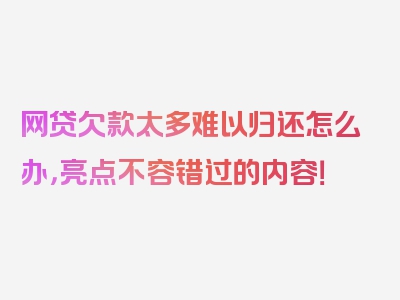 网贷欠款太多难以归还怎么办，亮点不容错过的内容！